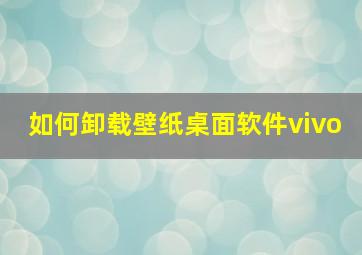 如何卸载壁纸桌面软件vivo